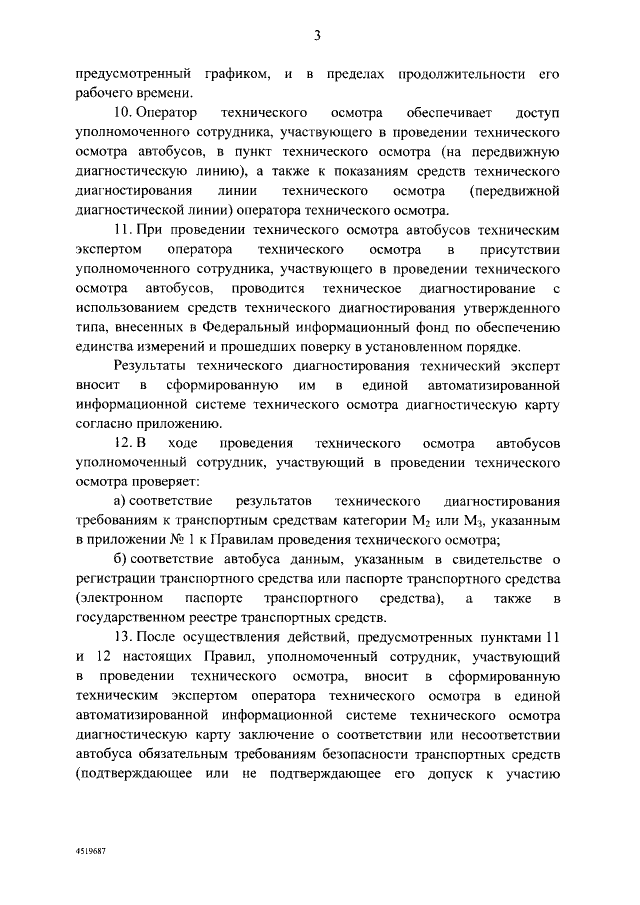 3

предусмотренный графиком, и в пределах продолжительности его рабочего времени.

10. Оператор технического осмотра обеспечивает доступ уполномоченного сотрудника, участвующего в проведении технического осмотра автобусов, в пункт технического осмотра (на передвижную диагностическую линию), а также к показаниям средств технического диагностирования линии технического осмотра (передвижной диагностической линии) оператора технического осмотра.

11. При проведении технического осмотра автобусов техническим экспертом оператора технического осмотра в присутствии уполномоченного сотрудника, участвующего в проведении технического осмотра автобусов, проводится техническое диагностирование с использованием средств технического диагностирования утвержденного типа, внесенных в Федеральный информационный фонд по обеспечению единства измерений и прошедших поверку в установленном порядке.

Результаты технического диагностирования технический эксперт вносит в сформированную им в единой автоматизированной информационной системе технического осмотра диагностическую карту согласно приложению.

12. В ходе проведения технического осмотра автобусов уполномоченный сотрудник, участвующий в проведении технического осмотра проверяет:

а) соответствие результатов технического диагностирования требованиям к транспортным средствам категории $M_2$ или $M_3$, указанным в приложении № 1 к Правилам проведения технического осмотра;

б) соответствие автобуса данным, указанным в свидетельстве о регистрации транспортного средства или паспорте транспортного средства (электронном паспорте транспортного средства), а также в государственном реестре транспортных средств.

13. После осуществления действий, предусмотренных пунктами 11 и 12 настоящих Правил, уполномоченный сотрудник, участвующий в проведении технического осмотра, вносит в сформированную техническим экспертом оператора технического осмотра в единой автоматизированной информационной системе технического осмотра диагностическую карту заключение о соответствии или несоответствии автобуса обязательным требованиям безопасности транспортных средств (подтверждающее или не подтверждающее его допуск к участию

4519687